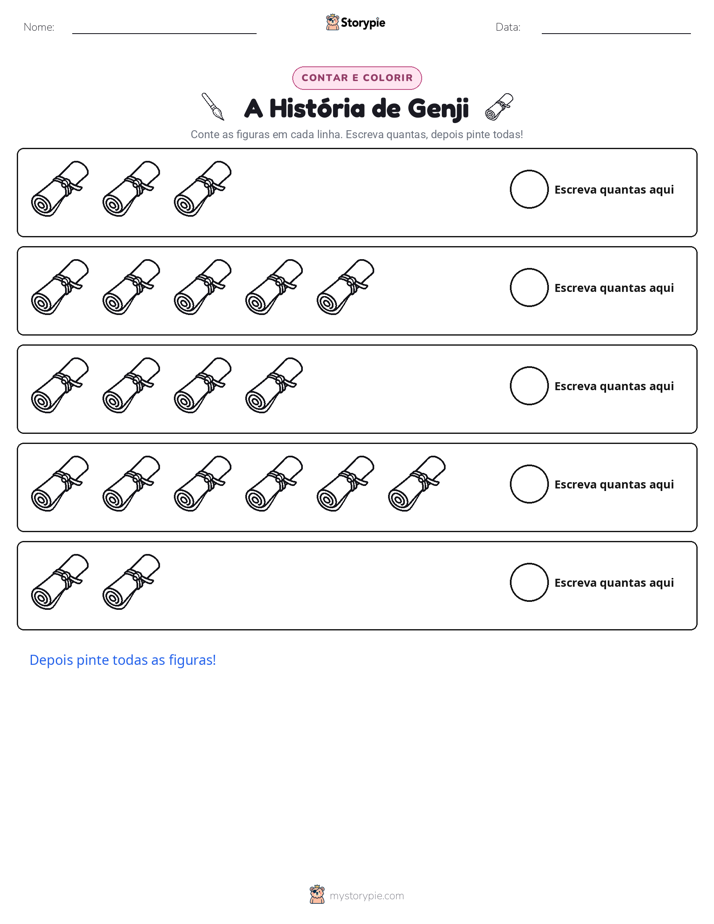 Nome: ____ Storypie Data: ____

CONTAR E COLORIR

A História de Genji

Conte as figuras em cada linha. Escreva quantas, depois pinte todas!

Escreva quantas aqui

Escreva quantas aqui

Escreva quantas aqui

Escreva quantas aqui

Escreva quantas aqui

Depois pinte todas as figuras!

mystorypie.com